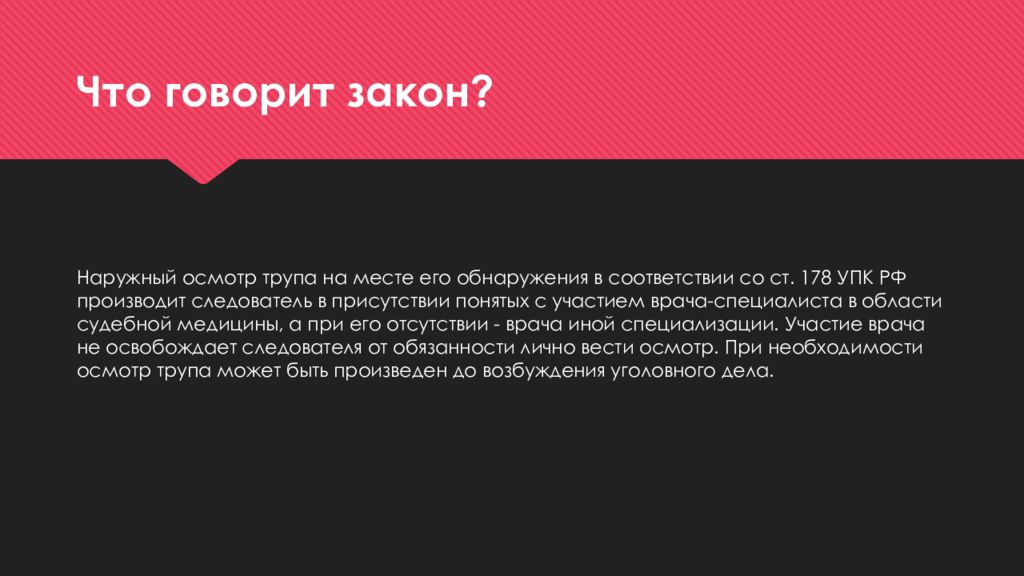 Что говорит закон?

Наружный осмотр трупа на месте его обнаружения в соответствии со ст. 178 УПК РФ производит следователь в присутствии понятых с участием врача-специалиста в области судебной медицины, а при его отсутствии - врача иной специализации. Участие врача не освобождает следователя от обязанности лично вести осмотр. При необходимости осмотр трупа может быть произведен до возбуждения уголовного дела.